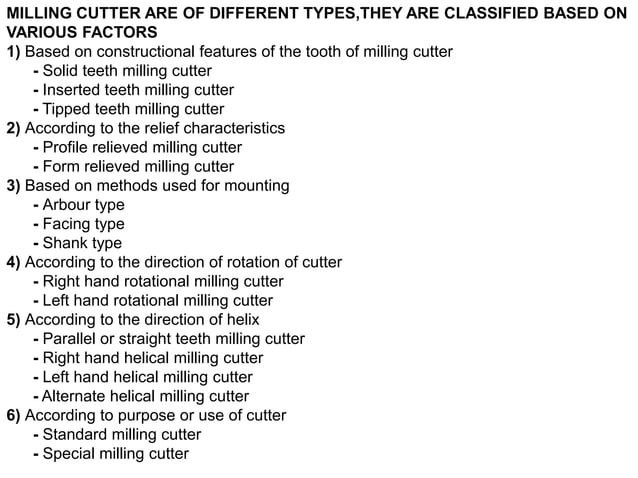 MILLING CUTTER ARE OF DIFFERENT TYPES,THEY ARE CLASSIFIED BASED ON VARIOUS FACTORS

1) Based on constructional features of the tooth of milling cutter
- Solid teeth milling cutter
- Inserted teeth milling cutter
- Tipped teeth milling cutter

2) According to the relief characteristics
- Profile relieved milling cutter
- Form relieved milling cutter

3) Based on methods used for mounting
- Arbour type
- Facing type
- Shank type

4) According to the direction of rotation of cutter
- Right hand rotational milling cutter
- Left hand rotational milling cutter

5) According to the direction of helix
- Parallel or straight teeth milling cutter
- Right hand helical milling cutter
- Left hand helical milling cutter
- Alternate helical milling cutter

6) According to purpose or use of cutter
- Standard milling cutter
- Special milling cutter